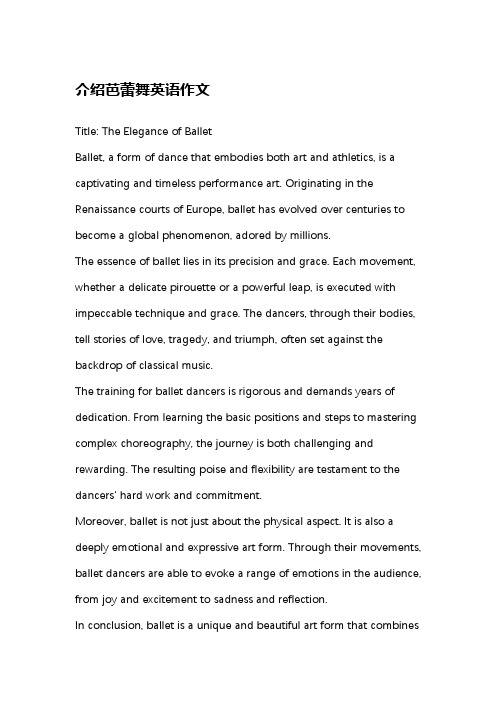 介绍芭蕾舞英语作文

Title: The Elegance of Ballet

Ballet, a form of dance that embodies both art and athletics, is a captivating and timeless performance art. Originating in the Renaissance courts of Europe, ballet has evolved over centuries to become a global phenomenon, adored by millions.

The essence of ballet lies in its precision and grace. Each movement, whether a delicate pirouette or a powerful leap, is executed with impeccable technique and grace. The dancers, through their bodies, tell stories of love, tragedy, and triumph, often set against the backdrop of classical music.

The training for ballet dancers is rigorous and demands years of dedication. From learning the basic positions and steps to mastering complex choreography, the journey is both challenging and rewarding. The resulting poise and flexibility are testament to the dancers' hard work and commitment.

Moreover, ballet is not just about the physical aspect. It is also a deeply emotional and expressive art form. Through their movements, ballet dancers are able to evoke a range of emotions in the audience, from joy and excitement to sadness and reflection.

In conclusion, ballet is a unique and beautiful art form that combines